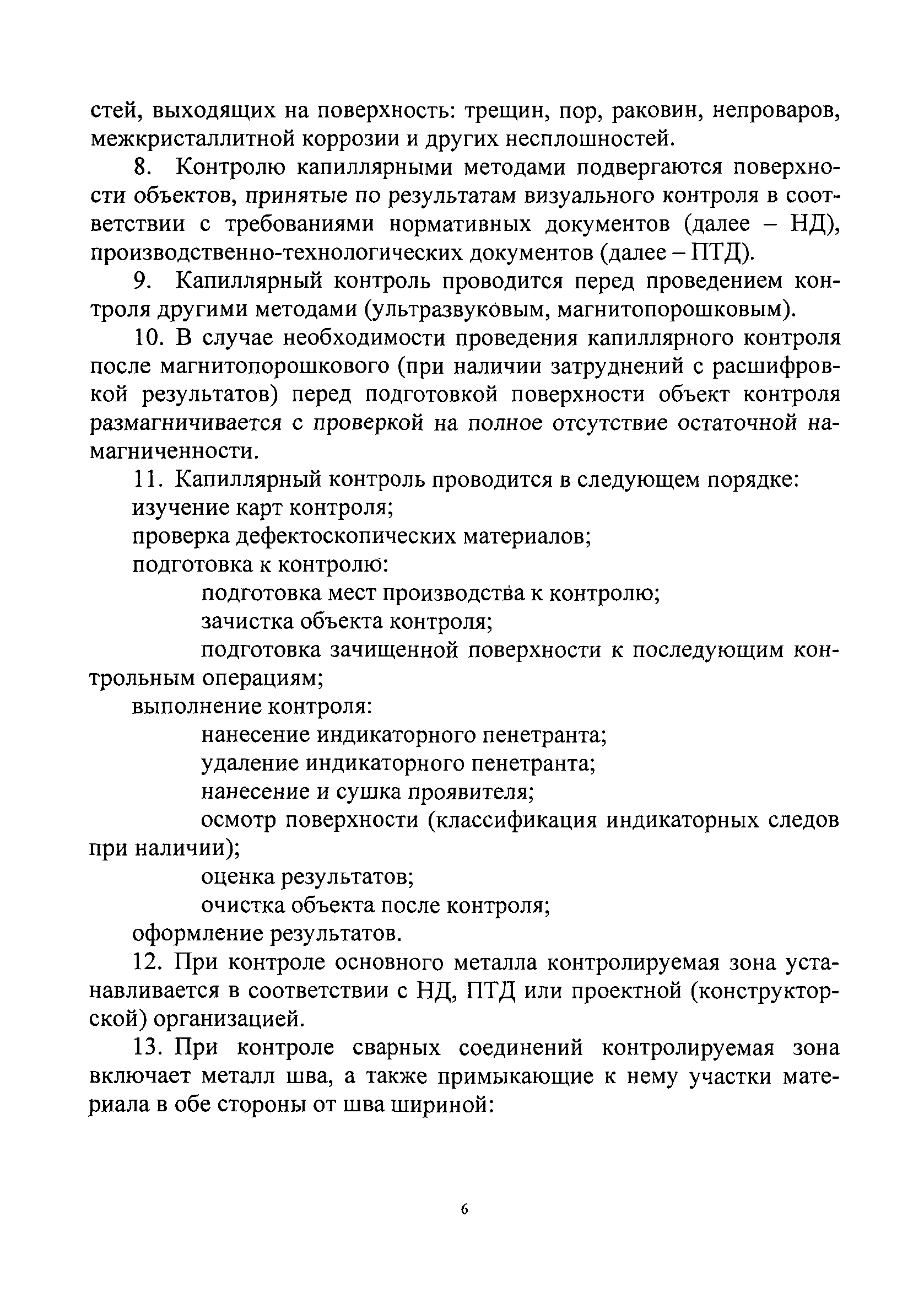 стей, выходящих на поверхность: трещин, пор, раковин, непроваров, межкристаллитной коррозии и других несплошностей.

8. Контролю капиллярными методами подвергаются поверхности объектов, принятые по результатам визуального контроля в соответствии с требованиями нормативных документов (далее – НД), производственно-технологических документов (далее – ПТД).

9. Капиллярный контроль проводится перед проведением контроля другими методами (ультразвуковым, магнитопорошковым).

10. В случае необходимости проведения капиллярного контроля после магнитопорошкового (при наличии затруднений с расшифровкой результатов) перед подготовкой поверхности объект контроля размагничивается с проверкой на полное отсутствие остаточной намагниченности.

11. Капиллярный контроль проводится в следующем порядке:

изучение карт контроля;

проверка дефектоскопических материалов;

подготовка к контролю:

подготовка мест производства к контролю;

зачистка объекта контроля;

подготовка зачищенной поверхности к последующим контрольным операциям;

выполнение контроля:

нанесение индикаторного пенетранта;

удаление индикаторного пенетранта;

нанесение и сушка проявителя;

осмотр поверхности (классификация индикаторных следов при наличии);

оценка результатов;

очистка объекта после контроля;

оформление результатов.

12. При контроле основного металла контролируемая зона устанавливается в соответствии с НД, ПТД или проектной (конструкторской) организацией.

13. При контроле сварных соединений контролируемая зона включает металл шва, а также примыкающие к нему участки материала в обе стороны от шва шириной:

6